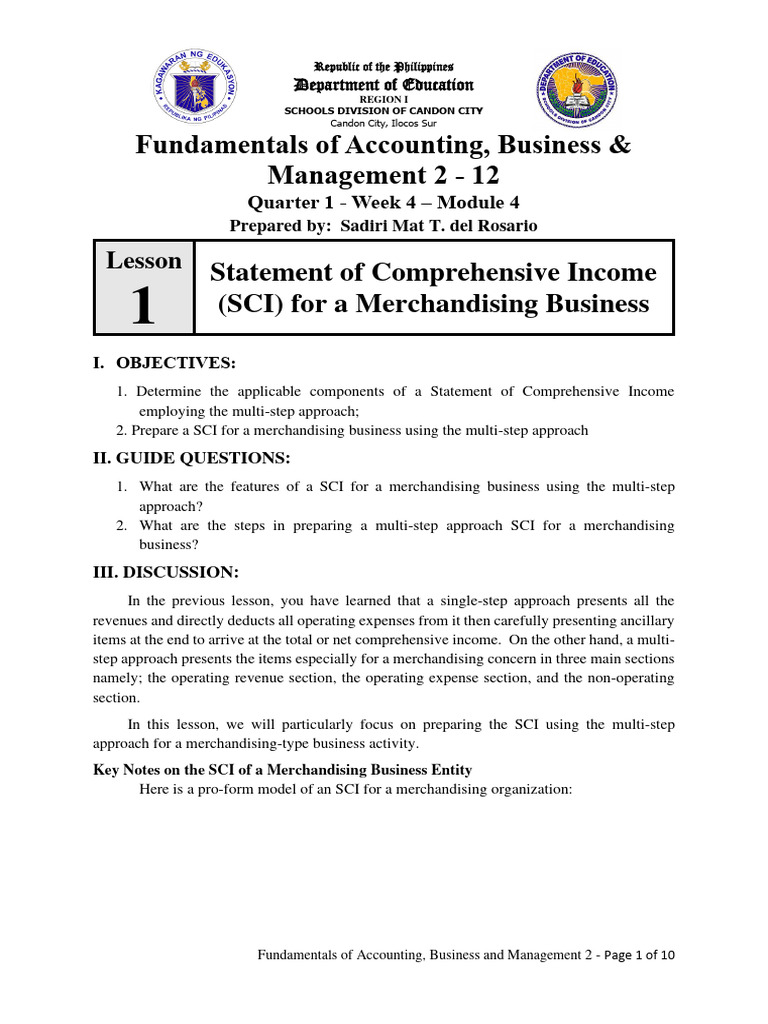 KAGAWARAN NG EDUKASYON
REPUBLIKA NG PILIPINAS

Republic of the Philippines
Department of Education
REGION I
SCHOOLS DIVISION OF CANDON CITY
Candon City, Ilocos Sur

DEPARTMENT OF EDUCATION
SCHOOLS DIVISION OF CANDON CITY

Fundamentals of Accounting, Business & Management 2 - 12
Quarter 1 - Week 4 – Module 4
Prepared by: Sadiri Mat T. del Rosario

Lesson 1

Statement of Comprehensive Income (SCI) for a Merchandising Business

I. OBJECTIVES:

1. Determine the applicable components of a Statement of Comprehensive Income employing the multi-step approach;
2. Prepare a SCI for a merchandising business using the multi-step approach

II. GUIDE QUESTIONS:

1. What are the features of a SCI for a merchandising business using the multi-step approach?
2. What are the steps in preparing a multi-step approach SCI for a merchandising business?

III. DISCUSSION:

In the previous lesson, you have learned that a single-step approach presents all the revenues and directly deducts all operating expenses from it then carefully presenting ancillary items at the end to arrive at the total or net comprehensive income. On the other hand, a multi-step approach presents the items especially for a merchandising concern in three main sections namely; the operating revenue section, the operating expense section, and the non-operating section.

In this lesson, we will particularly focus on preparing the SCI using the multi-step approach for a merchandising-type business activity.

Key Notes on the SCI of a Merchandising Business Entity

Here is a pro-form model of an SCI for a merchandising organization:

Fundamentals of Accounting, Business and Management 2 - Page 1 of 10